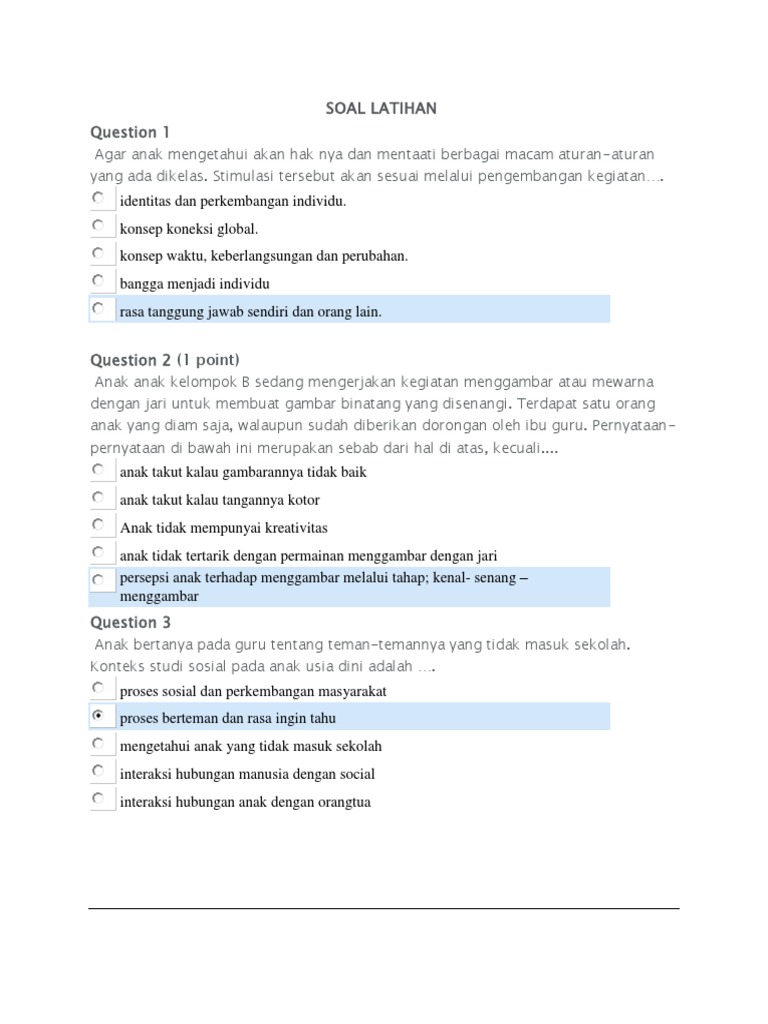 SOAL LATIHAN

Question 1

Agar anak mengetahui akan hak nya dan mentaati berbagai macam aturan-aturan yang ada dikelas. Stimulasi tersebut akan sesuai melalui pengembangan kegiatan….

identitas dan perkembangan individu.

konsep koneksi global.

konsep waktu, keberlangsungan dan perubahan.

bangga menjadi individu

rasa tanggung jawab sendiri dan orang lain.

Question 2 (1 point)

Anak anak kelompok B sedang mengerjakan kegiatan menggambar atau mewarna dengan jari untuk membuat gambar binatang yang disenangi. Terdapat satu orang anak yang diam saja, walaupun sudah diberikan dorongan oleh ibu guru. Pernyataan-pernyataan di bawah ini merupakan sebab dari hal di atas, kecuali....

anak takut kalau gambarannya tidak baik

anak takut kalau tangannya kotor

Anak tidak mempunyai kreativitas

anak tidak tertarik dengan permainan menggambar dengan jari

persepsi anak terhadap menggambar melalui tahap; kenal- senang – menggambar

Question 3

Anak bertanya pada guru tentang teman-temannya yang tidak masuk sekolah. Konteks studi sosial pada anak usia dini adalah ….

proses sosial dan perkembangan masyarakat

proses berteman dan rasa ingin tahu

mengetahui anak yang tidak masuk sekolah

interaksi hubungan manusia dengan social

interaksi hubungan anak dengan orangtua